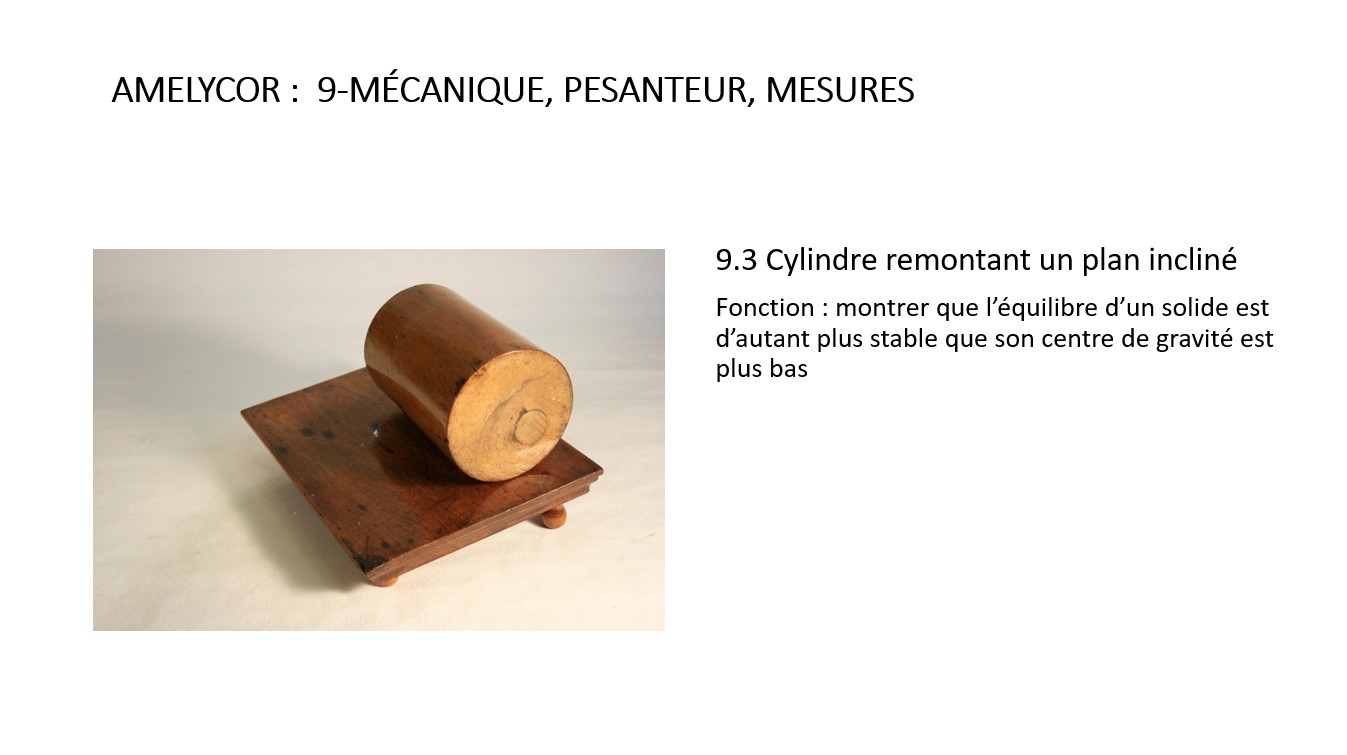 AMELYCOR : 9-MÉCANIQUE, PESANTEUR, MESURES

9.3 Cylindre remontant un plan incliné

Fonction : montrer que l'équilibre d'un solide est d'autant plus stable que son centre de gravité est plus bas